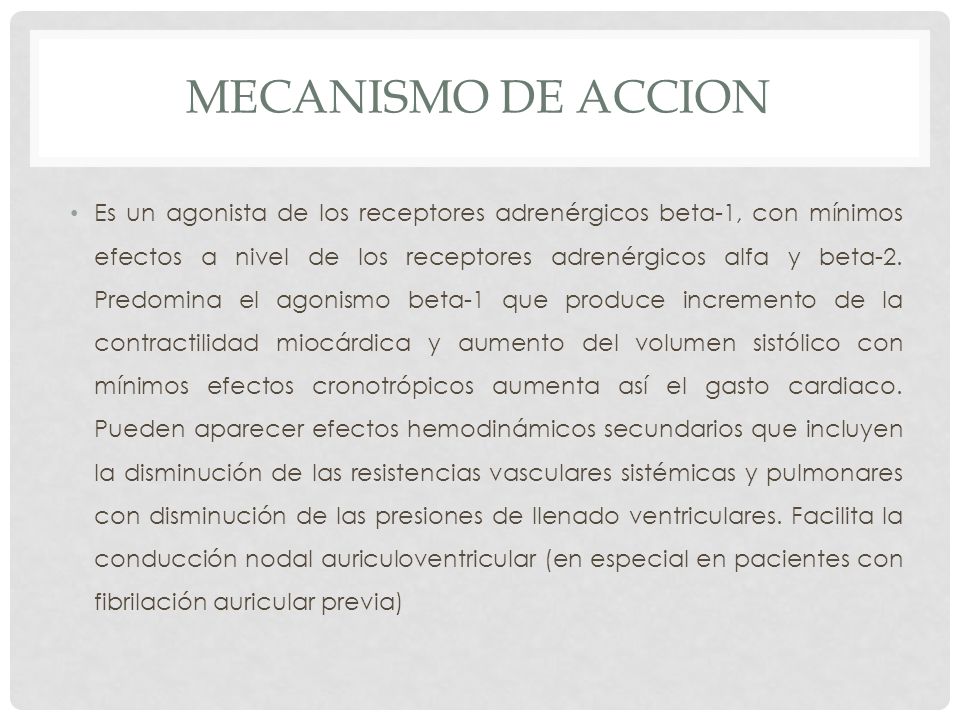 MECANISMO DE ACCION

• Es un agonista de los receptores adrenérgicos beta-1, con mínimos efectos a nivel de los receptores adrenérgicos alfa y beta-2. Predomina el agonismo beta-1 que produce incremento de la contractilidad miocárdica y aumento del volumen sistólico con mínimos efectos cronotrópicos aumenta así el gasto cardiaco. Pueden aparecer efectos hemodinámicos secundarios que incluyen la disminución de las resistencias vasculares sistémicas y pulmonares con disminución de las presiones de llenado ventriculares. Facilita la conducción nodal auriculoventricular (en especial en pacientes con fibrilación auricular previa)